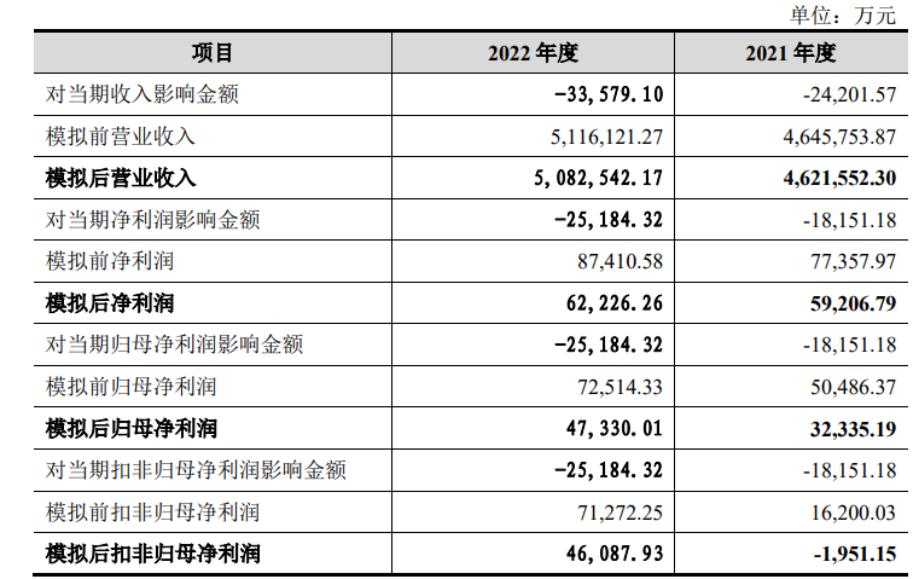 单位：万元

| 项目 | 2022年度 | 2021年度 |
|---|---|---|
| 对当期收入影响金额 | -33,579.10 | -24,201.57 |
| 模拟前营业收入 | 5,116,121.27 | 4,645,753.87 |
| 模拟后营业收入 | 5,082,542.17 | 4,621,552.30 |
| 对当期净利润影响金额 | -25,184.32 | -18,151.18 |
| 模拟前净利润 | 87,410.58 | 77,357.97 |
| 模拟后净利润 | 62,226.26 | 59,206.79 |
| 对当期归母净利润影响金额 | -25,184.32 | -18,151.18 |
| 模拟前归母净利润 | 72,514.33 | 50,486.37 |
| 模拟后归母净利润 | 47,330.01 | 32,335.19 |
| 对当期扣非归母净利润影响金额 | -25,184.32 | -18,151.18 |
| 模拟前扣非归母净利润 | 71,272.25 | 16,200.03 |
| 模拟后扣非归母净利润 | 46,087.93 | -1,951.15 |